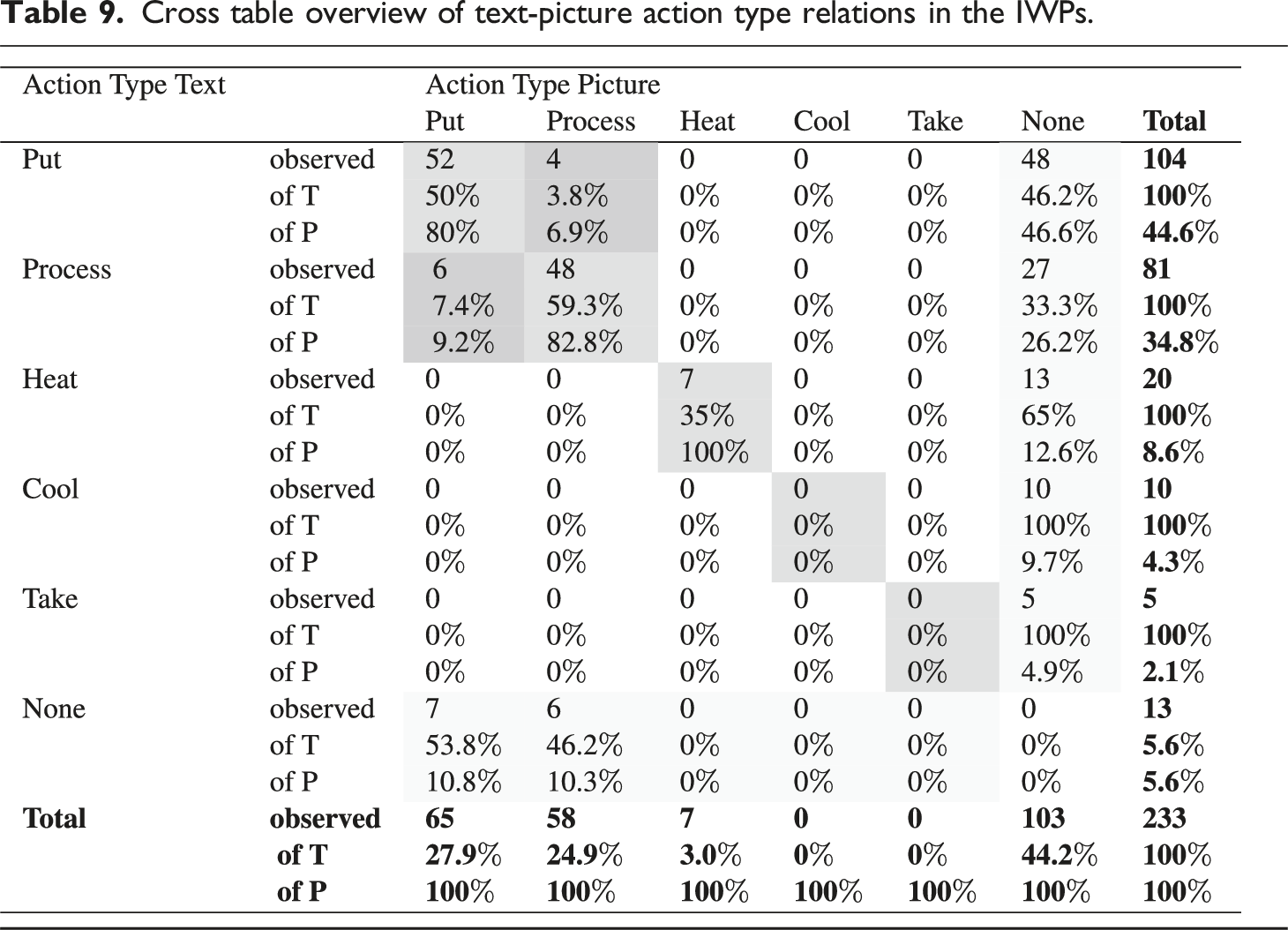 Table 9. Cross table overview of text-picture action type relations in the IWPs.

| Action Type Text | | Action Type Picture | | | | | | |
|---|---|---|---|---|---|---|---|---|
| | | Put | Process | Heat | Cool | Take | None | Total |
| Put | observed | 52 | 4 | 0 | 0 | 0 | 48 | 104 |
| | of T | 50% | 3.8% | 0% | 0% | 0% | 46.2% | 100% |
| | of P | 80% | 6.9% | 0% | 0% | 0% | 46.6% | 44.6% |
| Process | observed | 6 | 48 | 0 | 0 | 0 | 27 | 81 |
| | of T | 7.4% | 59.3% | 0% | 0% | 0% | 33.3% | 100% |
| | of P | 9.2% | 82.8% | 0% | 0% | 0% | 26.2% | 34.8% |
| Heat | observed | 0 | 0 | 7 | 0 | 0 | 13 | 20 |
| | of T | 0% | 0% | 35% | 0% | 0% | 65% | 100% |
| | of P | 0% | 0% | 100% | 0% | 0% | 12.6% | 8.6% |
| Cool | observed | 0 | 0 | 0 | 0 | 0 | 10 | 10 |
| | of T | 0% | 0% | 0% | 0% | 0% | 100% | 100% |
| | of P | 0% | 0% | 0% | 0% | 0% | 9.7% | 4.3% |
| Take | observed | 0 | 0 | 0 | 0 | 0 | 5 | 5 |
| | of T | 0% | 0% | 0% | 0% | 0% | 100% | 100% |
| | of P | 0% | 0% | 0% | 0% | 0% | 4.9% | 2.1% |
| None | observed | 7 | 6 | 0 | 0 | 0 | 0 | 13 |
| | of T | 53.8% | 46.2% | 0% | 0% | 0% | 0% | 5.6% |
| | of P | 10.8% | 10.3% | 0% | 0% | 0% | 0% | 5.6% |
| Total | observed | 65 | 58 | 7 | 0 | 0 | 103 | 233 |
| | of T | 27.9% | 24.9% | 3.0% | 0% | 0% | 44.2% | 100% |
| | of P | 100% | 100% | 100% | 100% | 100% | 100% | 100% |